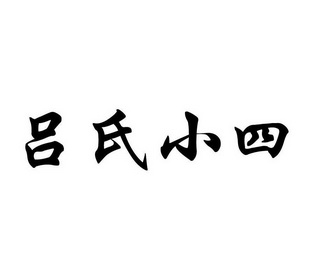 吕氏小四